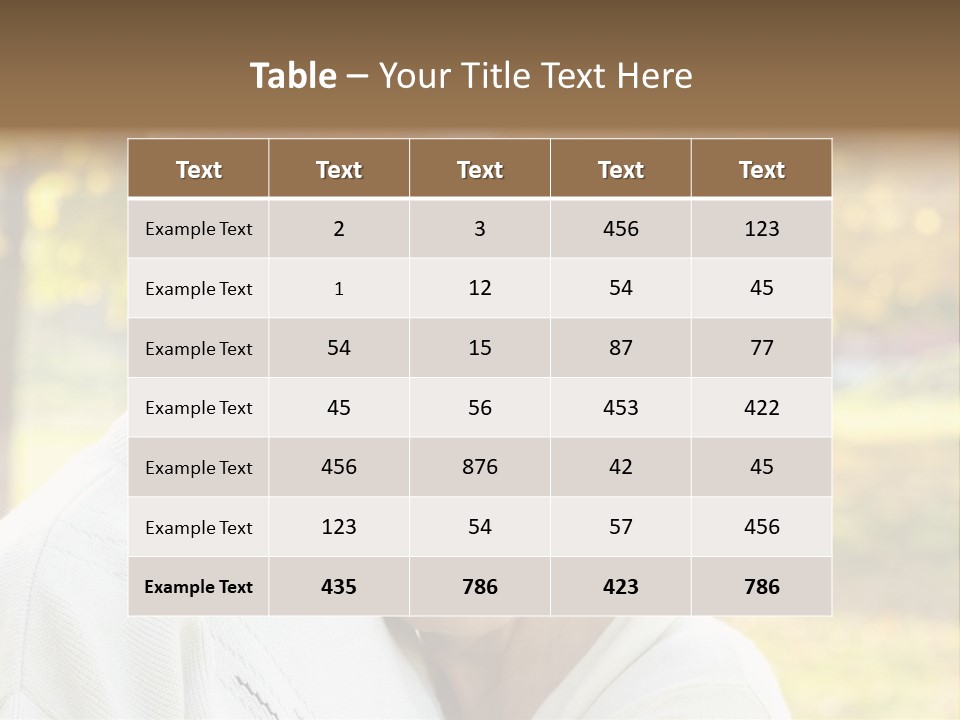 Table – Your Title Text Here

| Text | Text | Text | Text | Text |
|---|---|---|---|---|
| Example Text | 2 | 3 | 456 | 123 |
| Example Text | 1 | 12 | 54 | 45 |
| Example Text | 54 | 15 | 87 | 77 |
| Example Text | 45 | 56 | 453 | 422 |
| Example Text | 456 | 876 | 42 | 45 |
| Example Text | 123 | 54 | 57 | 456 |
| Example Text | 435 | 786 | 423 | 786 |